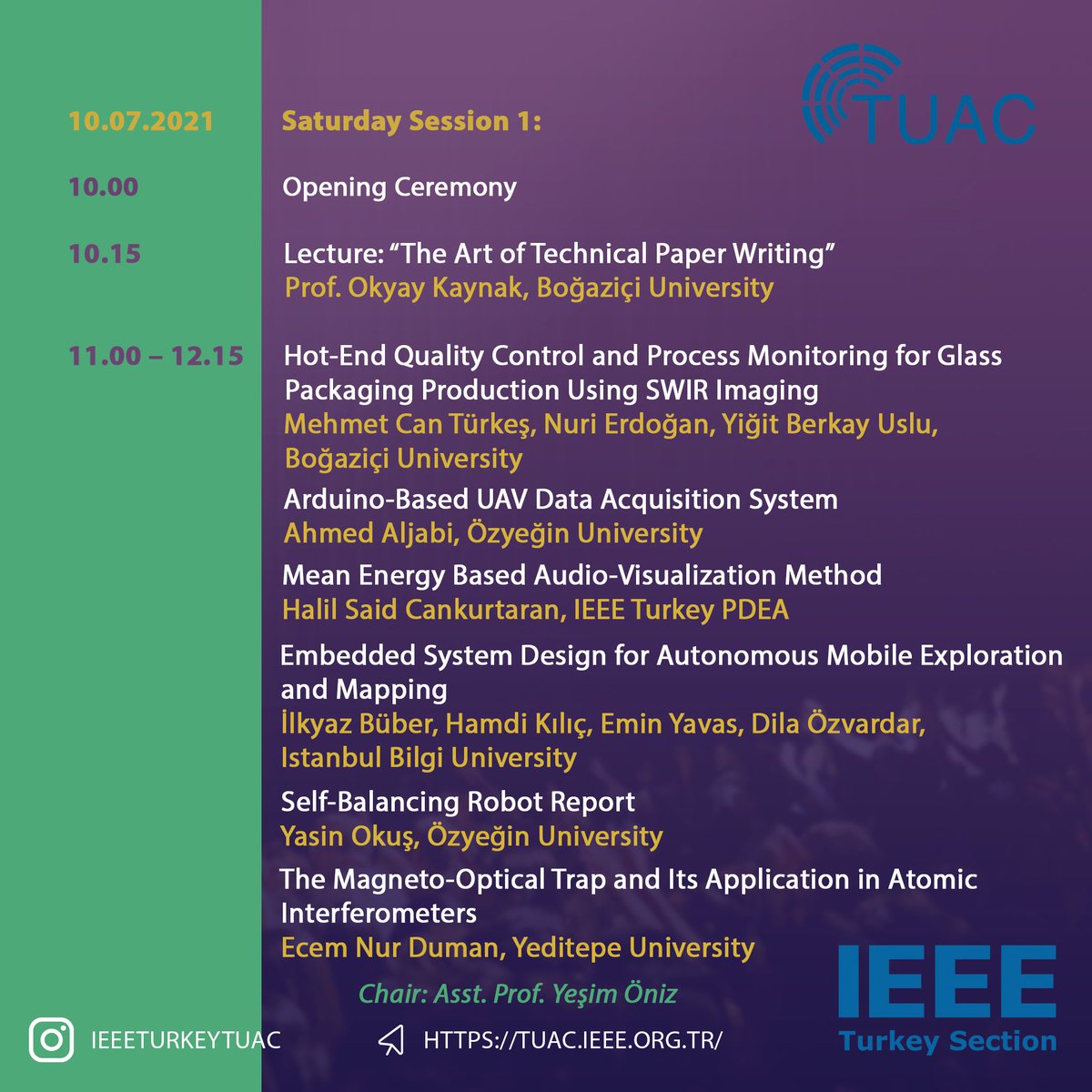 TUAC

10.07.2021 Saturday Session 1:

10.00 Opening Ceremony

10.15 Lecture: “The Art of Technical Paper Writing”
Prof. Okyay Kaynak, Boğaziçi University

11.00 – 12.15 Hot-End Quality Control and Process Monitoring for Glass Packaging Production Using SWIR Imaging
Mehmet Can Türkeş, Nuri Erdoğan, Yiğit Berkay Uslu, Boğaziçi University

Arduino-Based UAV Data Acquisition System
Ahmed Aljabi, Özyeğin University

Mean Energy Based Audio-Visualization Method
Halil Said Cankurtaran, IEEE Turkey PDEA

Embedded System Design for Autonomous Mobile Exploration and Mapping
İlkyaz Büber, Hamdi Kılıç, Emin Yavas, Dila Özvardar, Istanbul Bilgi University

Self-Balancing Robot Report
Yasin Okuş, Özyeğin University

The Magneto-Optical Trap and Its Application in Atomic Interferometers
Ecem Nur Duman, Yeditepe University

Chair: Asst. Prof. Yeşim Öniz

IEEETURKEYTUAC

HTTPS://TUAC.IEEE.ORG.TR/

IEEE
Turkey Section